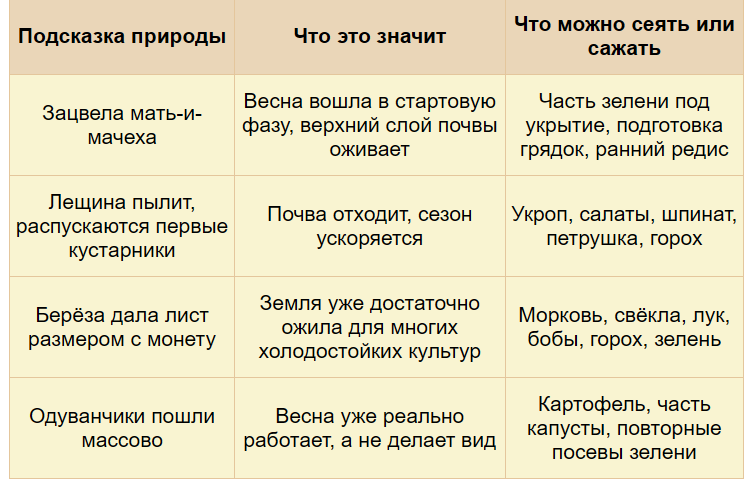 | Подсказка природы | Что это значит | Что можно сеять или сажать |
|---|---|---|
| Зацвела мать-и-мачеха | Весна вошла в стартовую фазу, верхний слой почвы оживает | Часть зелени под укрытие, подготовка грядок, ранний редис |
| Лещина пылит, распускаются первые кустарники | Почва отходит, сезон ускоряется | Укроп, салаты, шпинат, петрушка, горох |
| Берёза дала лист размером с монету | Земля уже достаточно ожила для многих холодостойких культур | Морковь, свёкла, лук, бобы, горох, зелень |
| Одуванчики пошли массово | Весна уже реально работает, а не делает вид | Картофель, часть капусты, повторные посевы зелени |